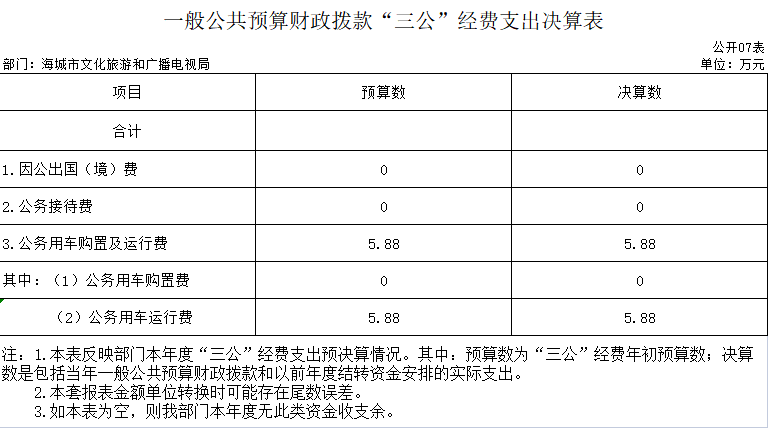 一般公共预算财政拨款“三公”经费支出决算表

公开07表

部门：海城市文化旅游和广播电视局

单位：万元

| 项目 | 预算数 | 决算数 |
|---|---|---|
| 合计 | | |
| 1.因公出国（境）费 | 0 | 0 |
| 2.公务接待费 | 0 | 0 |
| 3.公务用车购置及运行费 | 5.88 | 5.88 |
| 其中：（1）公务用车购置费 | 0 | 0 |
| （2）公务用车运行费 | 5.88 | 5.88 |

注：1.本表反映部门本年度“三公”经费支出预决算情况。其中：预算数为“三公”经费年初预算数；决算数是包括当年一般公共预算财政拨款和以前年度结转资金安排的实际支出。

2.本套报表金额单位转换时可能存在尾数误差。

3.如本表为空，则我部门本年度无此类资金收支余。